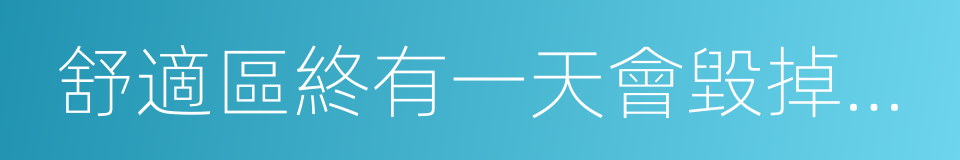 舒適區終有一天會毀掉...